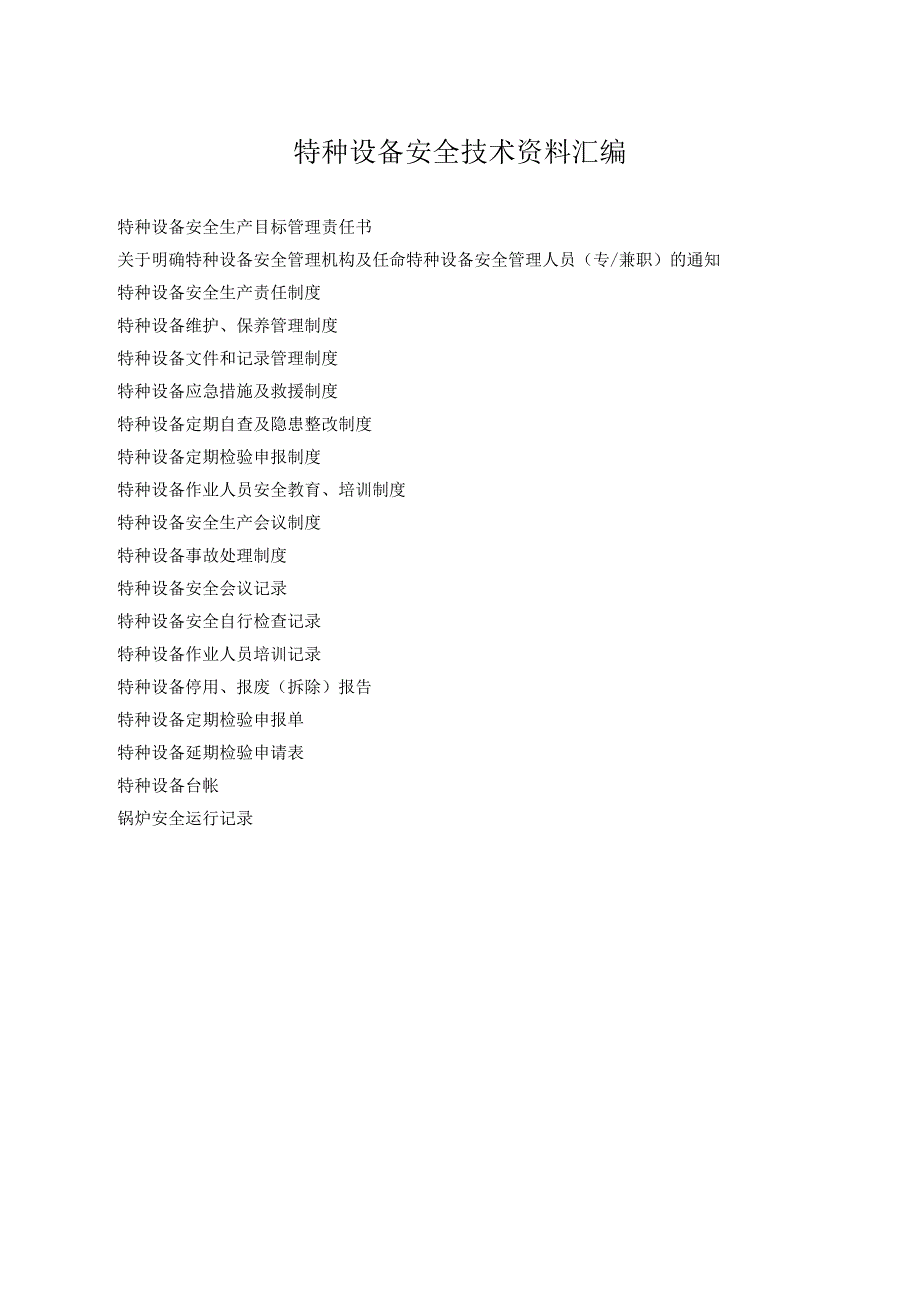 特种设备安全技术资料汇编

特种设备安全生产目标管理责任书

关于明确特种设备安全管理机构及任命特种设备安全管理人员（专/兼职）的通知

特种设备安全生产责任制度

特种设备维护、保养管理制度

特种设备文件和记录管理制度

特种设备应急措施及救援制度

特种设备定期自查及隐患整改制度

特种设备定期检验申报制度

特种设备作业人员安全教育、培训制度

特种设备安全生产会议制度

特种设备事故处理制度

特种设备安全会议记录

特种设备安全自行检查记录

特种设备作业人员培训记录

特种设备停用、报废（拆除）报告

特种设备定期检验申报单

特种设备延期检验申请表

特种设备台帐

锅炉安全运行记录